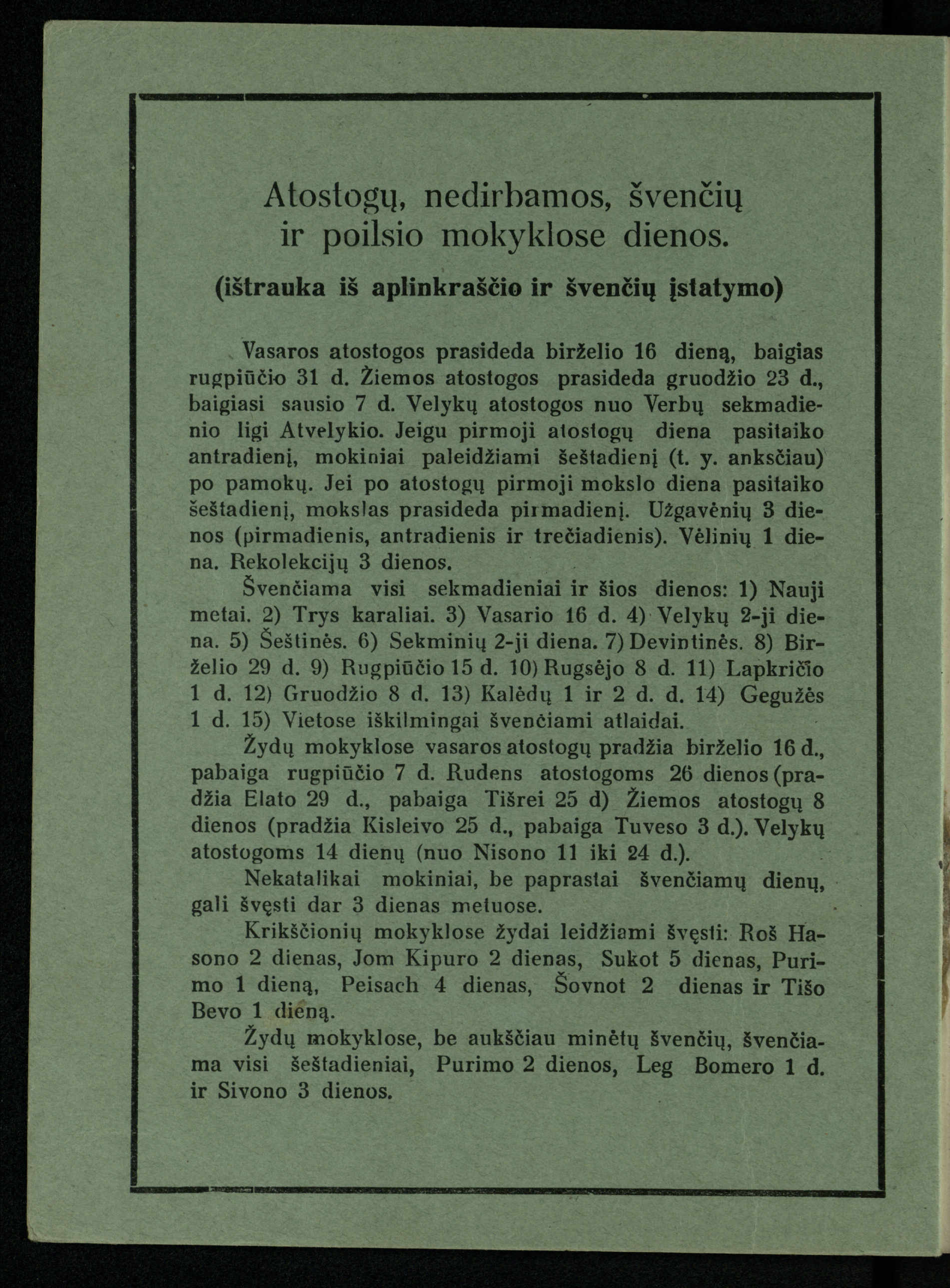 Atostogų, nedirbamos, švenčių ir poilsio mokyklose dienos.

(ištrauka iš aplinkraščio ir švenčių įstatymo)

Vasaros atostogos prasideda birželio 16 dieną, baigias rugpiūčio 31 d. Žiemos atostogos prasideda gruodžio 23 d., baigiasi sausio 7 d. Velykų atostogos nuo Verbų sekmadienio ligi Atvelykio. Jeigu pirmoji atostogų diena pasitaiko antradienį, mokiniai paleidžiami šeštadienį (t. y. anksčiau) po pamokų. Jei po atostogų pirmoji mokslo diena pasitaiko šeštadienį, mokslas prasideda pirmadienį. Užgavėnių 3 dienos (pirmadienis, antradienis ir trečiadienis). Vėlinių 1 diena. Rekolekcijų 3 dienos.

Švenčiama visi sekmadieniai ir šios dienos: 1) Nauji metai. 2) Trys karaliai. 3) Vasario 16 d. 4) Velykų 2-ji diena. 5) Šeštinės. 6) Sekminių 2-ji diena. 7) Devintinės. 8) Birželio 29 d. 9) Rugpiūčio 15 d. 10) Rugsėjo 8 d. 11) Lapkričio 1 d. 12) Gruodžio 8 d. 13) Kalėdų 1 ir 2 d. d. 14) Gegužės 1 d. 15) Vietose iškilmingai švenčiami atlaidai.

Žydų mokyklose vasaros atostogų pradžia birželio 16 d., pabaiga rugpiūčio 7 d. Rudens atostogoms 26 dienos (pradžia Elato 29 d., pabaiga Tišrei 25 d) Žiemos atostogų 8 dienos (pradžia Kisleivo 25 d., pabaiga Tuveso 3 d.). Velykų atostogoms 14 dienų (nuo Nisono 11 iki 24 d.).

Nekatalikai mokiniai, be paprastai švenčiamų dienų, gali švęsti dar 3 dienas metuose.

Krikščionių mokyklose žydai leidžiami švęsti: Roš Hasono 2 dienas, Jom Kipuro 2 dienas, Sukot 5 dienas, Purimo 1 dieną, Peisach 4 dienas, Šovnot 2 dienas ir Tišo Bevo 1 dieną.

Žydų mokyklose, be aukščiau minėtų švenčių, švenčiama visi šeštadieniai, Purimo 2 dienos, Leg Bomero 1 d. ir Sivono 3 dienos.